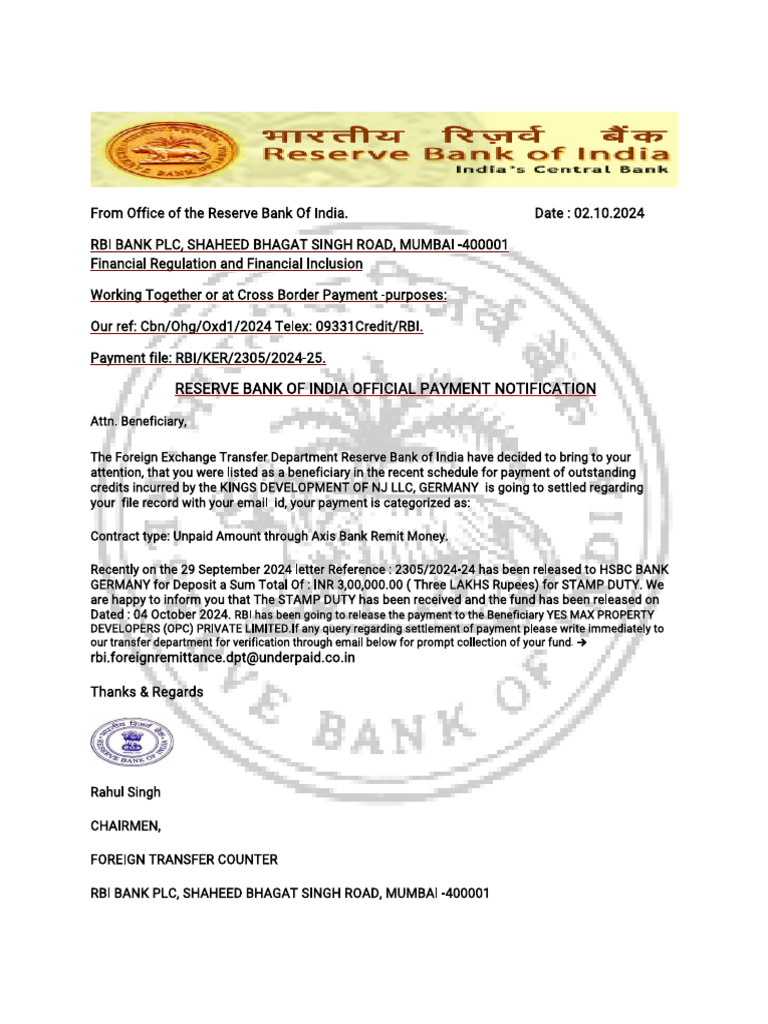 भारतीय रिज़र्व बैंक
Reserve Bank of India
India's Central Bank

From Office of the Reserve Bank Of India. Date : 02.10.2024

RBI BANK PLC, SHAHEED BHAGAT SINGH ROAD, MUMBAI -400001
Financial Regulation and Financial Inclusion

Working Together or at Cross Border Payment -purposes:

Our ref: Cbn/Ohg/Oxd1/2024 Telex: 09331Credit/RBI.

Payment file: RBI/KER/2305/2024-25.

RESERVE BANK OF INDIA OFFICIAL PAYMENT NOTIFICATION

Attn. Beneficiary,

The Foreign Exchange Transfer Department Reserve Bank of India have decided to bring to your attention, that you were listed as a beneficiary in the recent schedule for payment of outstanding credits incurred by the KINGS DEVELOPMENT OF NJ LLC, GERMANY is going to settled regarding your file record with your email id, your payment is categorized as:

Contract type: Unpaid Amount through Axis Bank Remit Money.

Recently on the 29 September 2024 letter Reference : 2305/2024-24 has been released to HSBC BANK GERMANY for Deposit a Sum Total Of : INR 3,00,000.00 ( Three LAKHS Rupees) for STAMP DUTY. We are happy to inform you that The STAMP DUTY has been received and the fund has been released on Dated : 04 October 2024. RBI has been going to release the payment to the Beneficiary YES MAX PROPERTY DEVELOPERS (OPC) PRIVATE LIMITED.If any query regarding settlement of payment please write immediately to our transfer department for verification through email below for prompt collection of your fund. ➔
rbi.foreignremittance.dpt@underpaid.co.in

Thanks & Regards

RESERVE BANK OF INDIA

Rahul Singh

CHAIRMEN,

FOREIGN TRANSFER COUNTER

RBI BANK PLC, SHAHEED BHAGAT SINGH ROAD, MUMBAI -400001